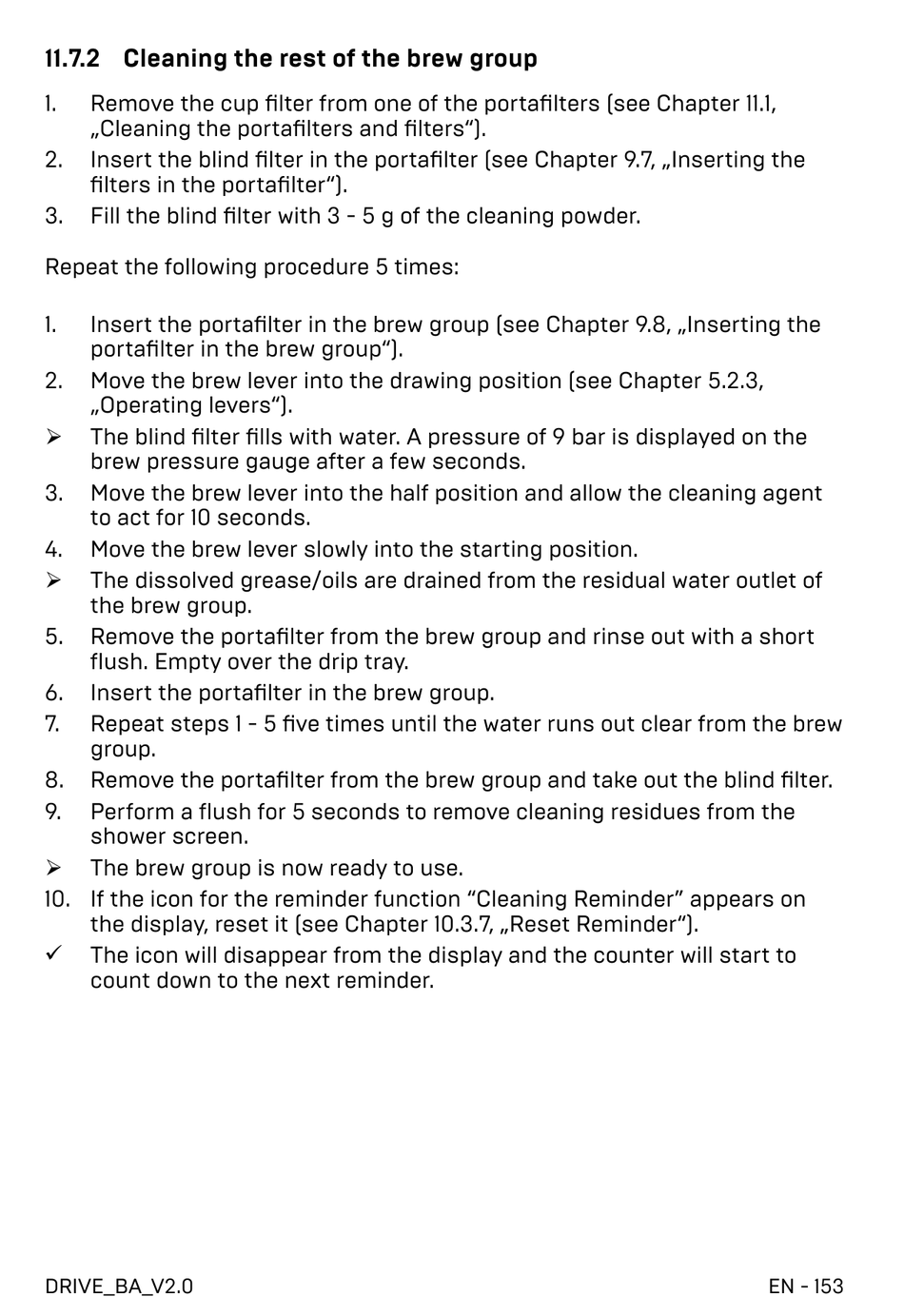 11.7.2 Cleaning the rest of the brew group

1. Remove the cup filter from one of the portafilters (see Chapter 11.1, „Cleaning the portafilters and filters“).
2. Insert the blind filter in the portafilter (see Chapter 9.7, „Inserting the filters in the portafilter“).
3. Fill the blind filter with 3 - 5 g of the cleaning powder.

Repeat the following procedure 5 times:

1. Insert the portafilter in the brew group (see Chapter 9.8, „Inserting the portafilter in the brew group“).
2. Move the brew lever into the drawing position (see Chapter 5.2.3, „Operating levers“).
➢ The blind filter fills with water. A pressure of 9 bar is displayed on the brew pressure gauge after a few seconds.
3. Move the brew lever into the half position and allow the cleaning agent to act for 10 seconds.
4. Move the brew lever slowly into the starting position.
➢ The dissolved grease/oils are drained from the residual water outlet of the brew group.
5. Remove the portafilter from the brew group and rinse out with a short flush. Empty over the drip tray.
6. Insert the portafilter in the brew group.
7. Repeat steps 1 - 5 five times until the water runs out clear from the brew group.
8. Remove the portafilter from the brew group and take out the blind filter.
9. Perform a flush for 5 seconds to remove cleaning residues from the shower screen.
➢ The brew group is now ready to use.
10. If the icon for the reminder function “Cleaning Reminder” appears on the display, reset it (see Chapter 10.3.7, „Reset Reminder“).
✓ The icon will disappear from the display and the counter will start to count down to the next reminder.

DRIVE_BA_V2.0

EN - 153